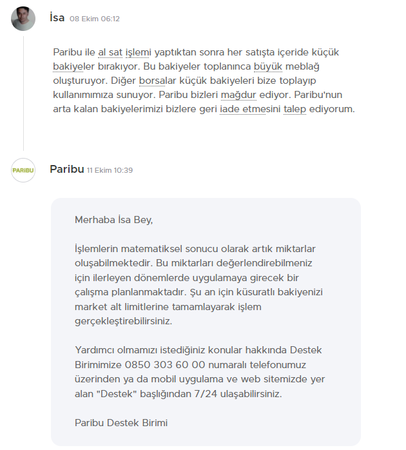 İsa 08 Ekim 06:12

Paribu ile al sat işlemi yaptıktan sonra her satışta içeride küçük bakiyeler bırakıyor. Bu bakiyeler toplanınca büyük meblağ oluşturuyor. Diğer borsalar küçük bakiyeleri bize toplayıp kullanımımıza sunuyor. Paribu bizleri mağdur ediyor. Paribu'nun arta kalan bakiyelerimizi bizlere geri iade etmesini talep ediyorum.

PARIBU

Paribu 11 Ekim 10:39

Merhaba İsa Bey,

İşlemlerin matematiksel sonucu olarak artık miktarlar oluşabilmektedir. Bu miktarları değerlendirebilmeniz için ilerleyen dönemlerde uygulamaya girecek bir çalışma planlanmaktadır. Şu an için küsuratlı bakiyenizi market alt limitlerine tamamlayarak işlem gerçekleştirebilirsiniz.

Yardımcı olmamızı istediğiniz konular hakkında Destek Birimimize 0850 303 60 00 numaralı telefonumuz üzerinden ya da mobil uygulama ve web sitemizde yer alan "Destek" başlığından 7/24 ulaşabilirsiniz.

Paribu Destek Birimi